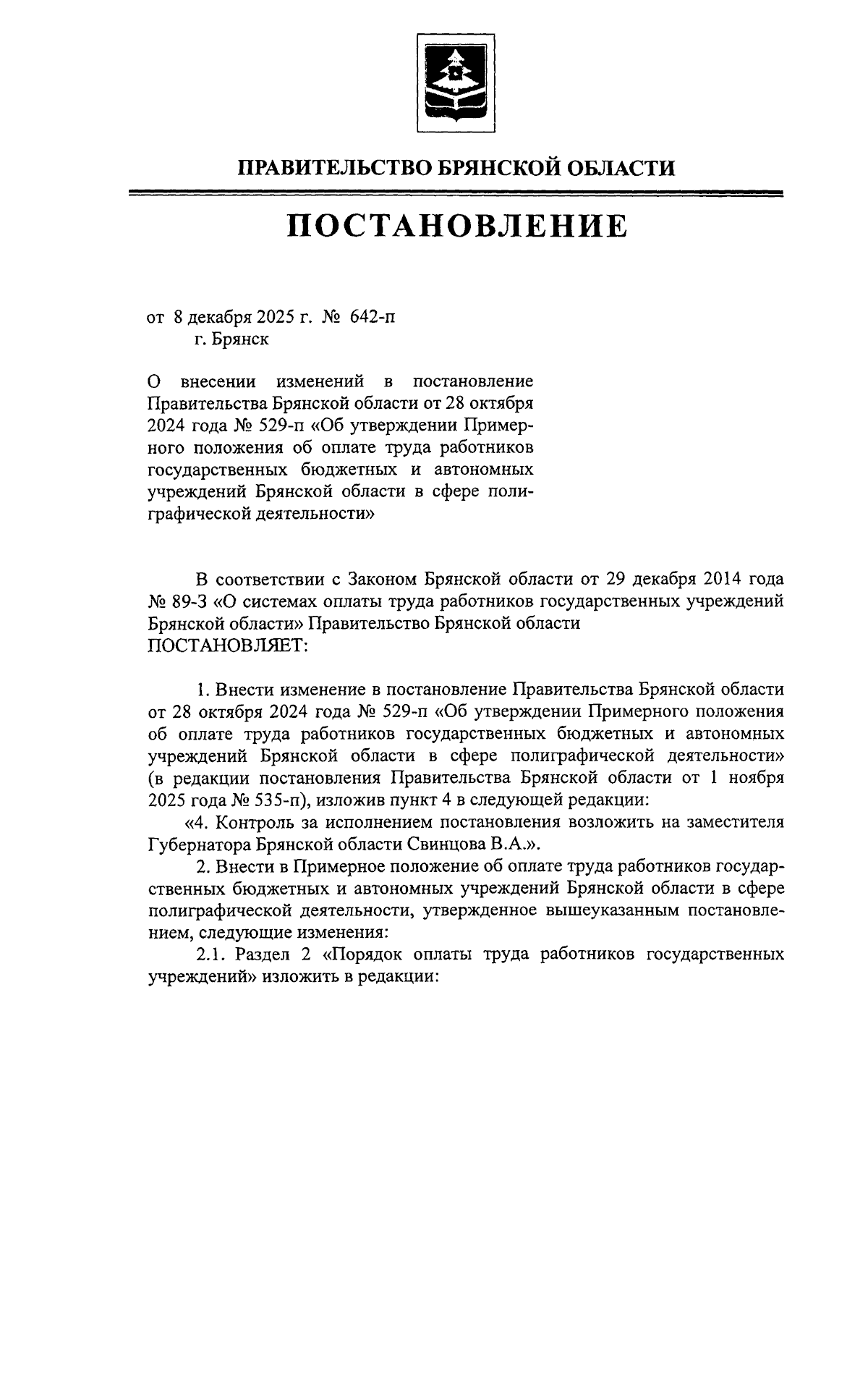 ПРАВИТЕЛЬСТВО БРЯНСКОЙ ОБЛАСТИ

ПОСТАНОВЛЕНИЕ

от 8 декабря 2025 г. № 642-п
г. Брянск

О внесении изменений в постановление Правительства Брянской области от 28 октября 2024 года № 529-п «Об утверждении Примерного положения об оплате труда работников государственных бюджетных и автономных учреждений Брянской области в сфере полиграфической деятельности»

В соответствии с Законом Брянской области от 29 декабря 2014 года № 89-З «О системах оплаты труда работников государственных учреждений Брянской области» Правительство Брянской области
ПОСТАНОВЛЯЕТ:

1. Внести изменение в постановление Правительства Брянской области от 28 октября 2024 года № 529-п «Об утверждении Примерного положения об оплате труда работников государственных бюджетных и автономных учреждений Брянской области в сфере полиграфической деятельности» (в редакции постановления Правительства Брянской области от 1 ноября 2025 года № 535-п), изложив пункт 4 в следующей редакции:
«4. Контроль за исполнением постановления возложить на заместителя Губернатора Брянской области Свинцова В.А.».
2. Внести в Примерное положение об оплате труда работников государственных бюджетных и автономных учреждений Брянской области в сфере полиграфической деятельности, утвержденное вышеуказанным постановлением, следующие изменения:
2.1. Раздел 2 «Порядок оплаты труда работников государственных учреждений» изложить в редакции: